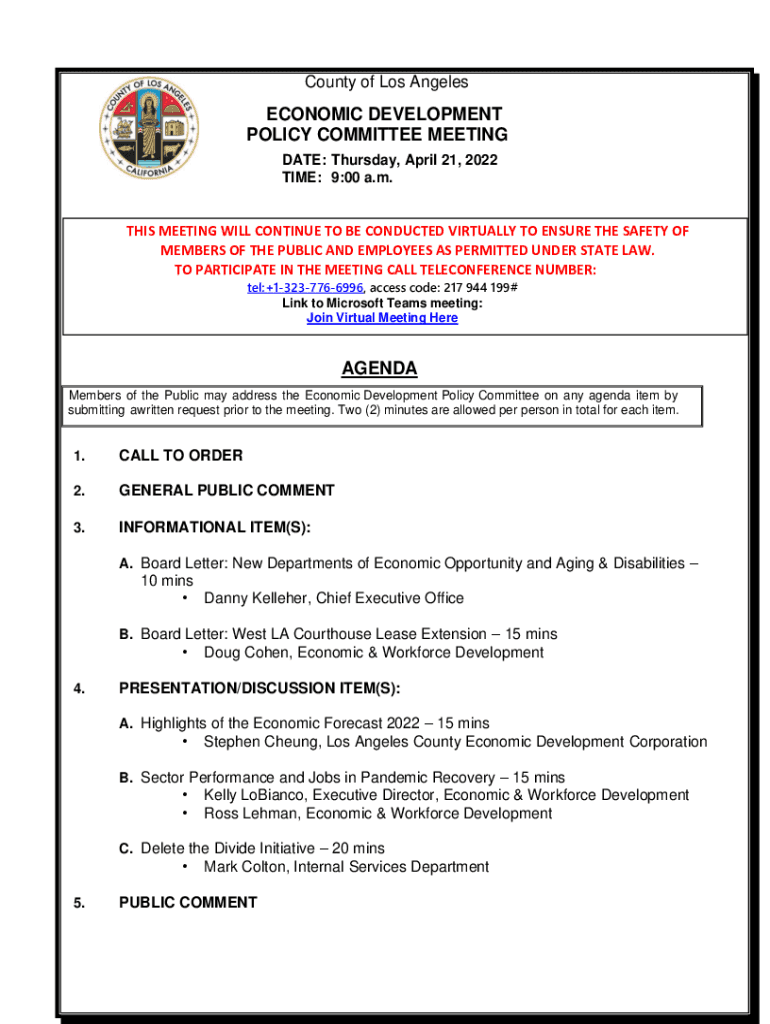 COUNTY OF LOS ANGELES CALIFORNIA

County of Los Angeles

ECONOMIC DEVELOPMENT POLICY COMMITTEE MEETING

DATE: Thursday, April 21, 2022
TIME: 9:00 a.m.

THIS MEETING WILL CONTINUE TO BE CONDUCTED VIRTUALLY TO ENSURE THE SAFETY OF MEMBERS OF THE PUBLIC AND EMPLOYEES AS PERMITTED UNDER STATE LAW.
TO PARTICIPATE IN THE MEETING CALL TELECONFERENCE NUMBER:
tel:+1-323-776-6996, access code: 217 944 199#
Link to Microsoft Teams meeting:
Join Virtual Meeting Here

AGENDA

Members of the Public may address the Economic Development Policy Committee on any agenda item by submitting awritten request prior to the meeting. Two (2) minutes are allowed per person in total for each item.

1. CALL TO ORDER

2. GENERAL PUBLIC COMMENT

3. INFORMATIONAL ITEM(S):

A. Board Letter: New Departments of Economic Opportunity and Aging & Disabilities – 10 mins
• Danny Kelleher, Chief Executive Office

B. Board Letter: West LA Courthouse Lease Extension – 15 mins
• Doug Cohen, Economic & Workforce Development

4. PRESENTATION/DISCUSSION ITEM(S):

A. Highlights of the Economic Forecast 2022 – 15 mins
• Stephen Cheung, Los Angeles County Economic Development Corporation

B. Sector Performance and Jobs in Pandemic Recovery – 15 mins
• Kelly LoBianco, Executive Director, Economic & Workforce Development
• Ross Lehman, Economic & Workforce Development

C. Delete the Divide Initiative – 20 mins
• Mark Colton, Internal Services Department

5. PUBLIC COMMENT